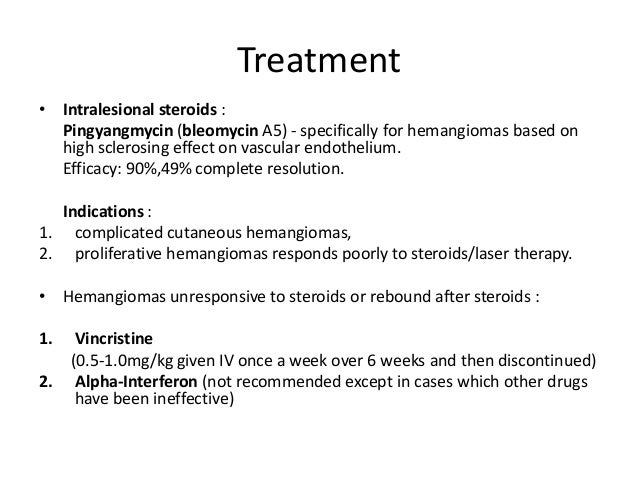 Treatment

• Intralesional steroids :
Pingyangmycin (bleomycin A5) - specifically for hemangiomas based on high sclerosing effect on vascular endothelium.
Efficacy: 90%,49% complete resolution.

Indications :
1. complicated cutaneous hemangiomas,
2. proliferative hemangiomas responds poorly to steroids/laser therapy.

• Hemangiomas unresponsive to steroids or rebound after steroids :

1. Vincristine
(0.5-1.0mg/kg given IV once a week over 6 weeks and then discontinued)
2. Alpha-Interferon (not recommended except in cases which other drugs have been ineffective)